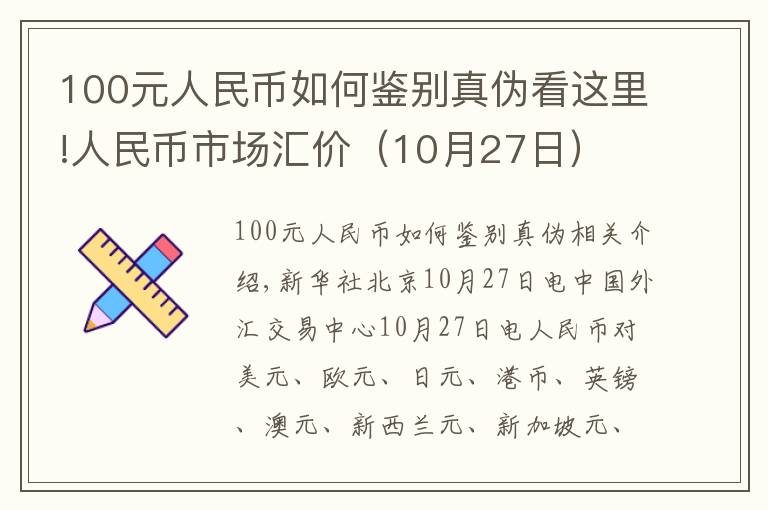 100元人民币如何鉴别真伪看这里!人民币市场汇价（10月27日）

100元人民币如何鉴别真伪相关介绍，新华社北京10月27日电中国外汇交易中心10月27日电人民币对美元、欧元、日元、港币、英镑、澳元、新西兰元、新加坡元、